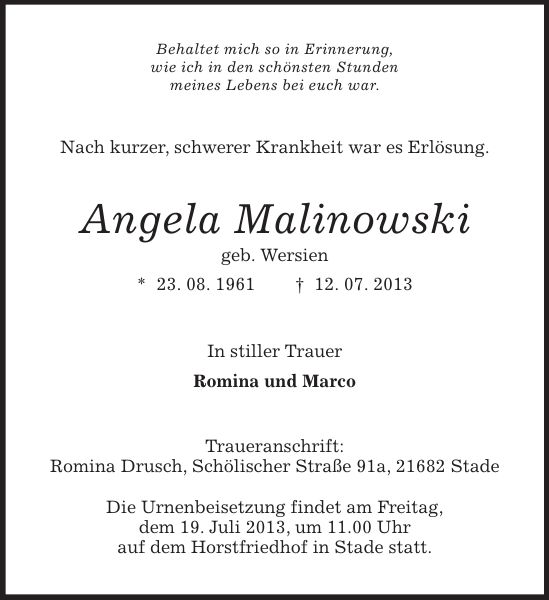 Behaltet mich so in Erinnerung,
wie ich in den schönsten Stunden
meines Lebens bei euch war.

Nach kurzer, schwerer Krankheit war es Erlösung.

Angela Malinowski

geb. Wersien

* 23. 08. 1961 † 12. 07. 2013

In stiller Trauer

Romina und Marco

Traueranschrift:
Romina Drusch, Schölischer Straße 91a, 21682 Stade

Die Urnenbeisetzung findet am Freitag, dem 19. Juli 2013, um 11.00 Uhr auf dem Horstfriedhof in Stade statt.